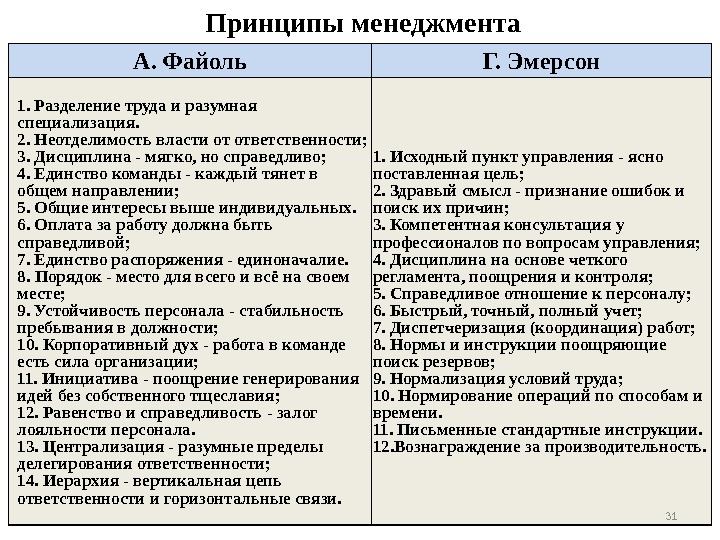 Принципы менеджмента

| А. Файоль | Г. Эмерсон |
|---|---|
| 1. Разделение труда и разумная специализация. 2. Неотделимость власти от ответственности; 3. Дисциплина - мягко, но справедливо; 4. Единство команды - каждый тянет в общем направлении; 5. Общие интересы выше индивидуальных. 6. Оплата за работу должна быть справедливой; 7. Единство распоряжения - единоначалие. 8. Порядок - место для всего и всё на своем месте; 9. Устойчивость персонала - стабильность пребывания в должности; 10. Корпоративный дух - работа в команде есть сила организации; 11. Инициатива - поощрение генерирования идей без собственного тщеславия; 12. Равенство и справедливость - залог лояльности персонала. 13. Централизация - разумные пределы делегирования ответственности; 14. Иерархия - вертикальная цепь ответственности и горизонтальные связи. | 1. Исходный пункт управления - ясно поставленная цель; 2. Здравый смысл - признание ошибок и поиск их причин; 3. Компетентная консультация у профессионалов по вопросам управления; 4. Дисциплина на основе четкого регламента, поощрения и контроля; 5. Справедливое отношение к персоналу; 6. Быстрый, точный, полный учет; 7. Диспетчеризация (координация) работ; 8. Нормы и инструкции поощряющие поиск резервов; 9. Нормализация условий труда; 10. Нормирование операций по способам и времени. 11. Письменные стандартные инструкции. 12.Вознаграждение за производительность. |

31